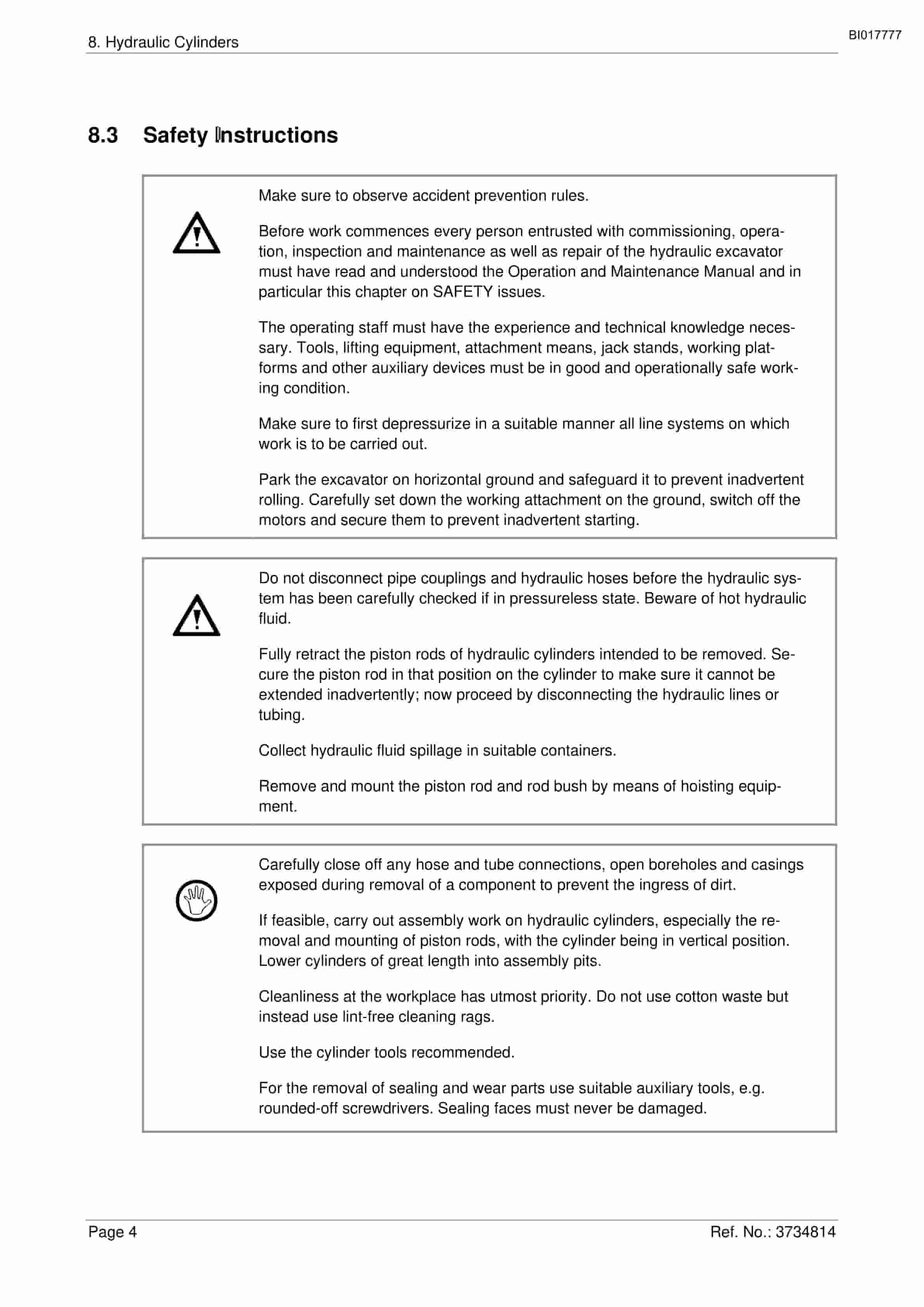 8. Hydraulic Cylinders

BI017777

8.3 Safety Instructions

Make sure to observe accident prevention rules.

Before work commences every person entrusted with commissioning, operation, inspection and maintenance as well as repair of the hydraulic excavator must have read and understood the Operation and Maintenance Manual and in particular this chapter on SAFETY issues.

The operating staff must have the experience and technical knowledge necessary. Tools, lifting equipment, attachment means, jack stands, working platforms and other auxiliary devices must be in good and operationally safe working condition.

Make sure to first depressurize in a suitable manner all line systems on which work is to be carried out.

Park the excavator on horizontal ground and safeguard it to prevent inadvertent rolling. Carefully set down the working attachment on the ground, switch off the motors and secure them to prevent inadvertent starting.

Do not disconnect pipe couplings and hydraulic hoses before the hydraulic system has been carefully checked if in pressureless state. Beware of hot hydraulic fluid.

Fully retract the piston rods of hydraulic cylinders intended to be removed. Secure the piston rod in that position on the cylinder to make sure it cannot be extended inadvertently; now proceed by disconnecting the hydraulic lines or tubing.

Collect hydraulic fluid spillage in suitable containers.

Remove and mount the piston rod and rod bush by means of hoisting equipment.

Carefully close off any hose and tube connections, open boreholes and casings exposed during removal of a component to prevent the ingress of dirt.

If feasible, carry out assembly work on hydraulic cylinders, especially the removal and mounting of piston rods, with the cylinder being in vertical position. Lower cylinders of great length into assembly pits.

Cleanliness at the workplace has utmost priority. Do not use cotton waste but instead use lint-free cleaning rags.

Use the cylinder tools recommended.

For the removal of sealing and wear parts use suitable auxiliary tools, e.g. rounded-off screwdrivers. Sealing faces must never be damaged.

Page 4

Ref. No.: 3734814